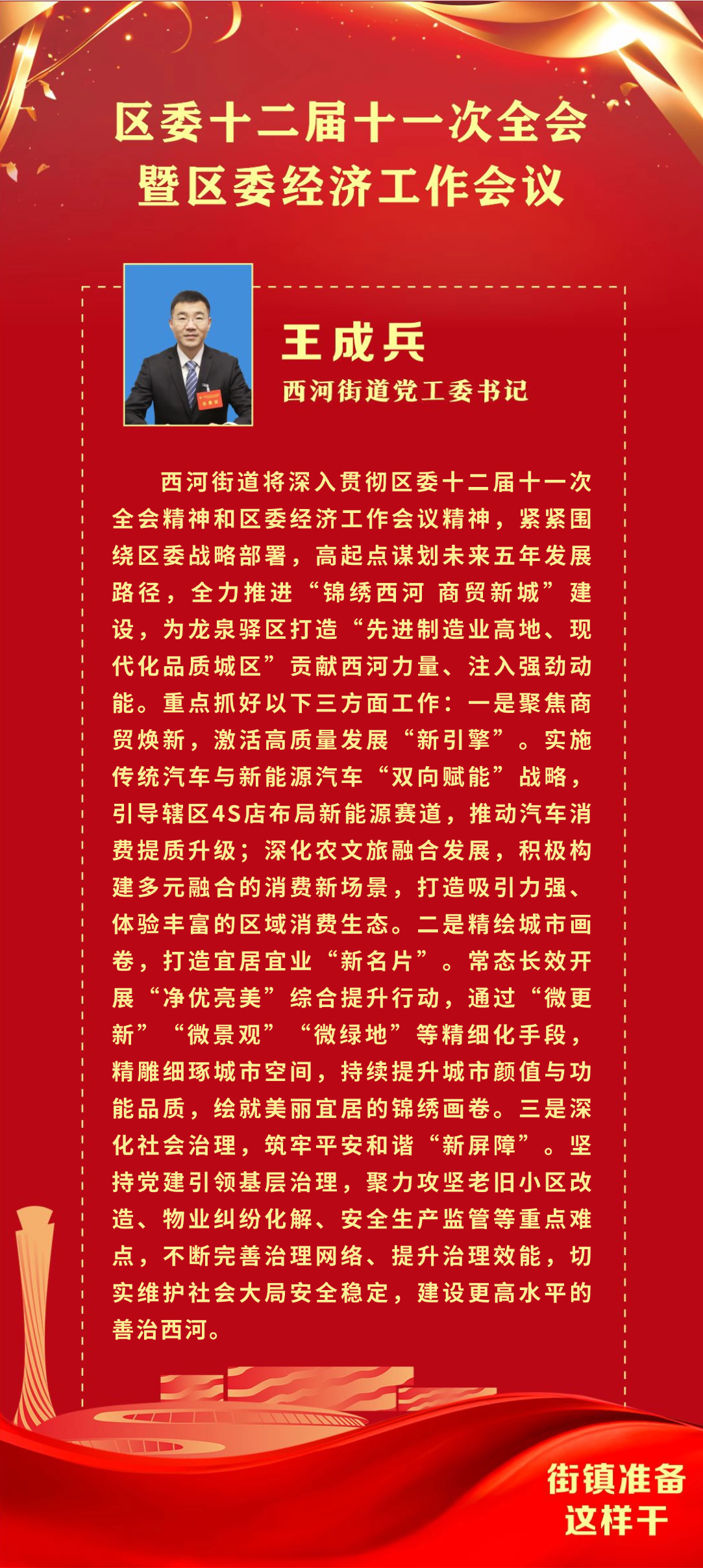 区委十二届十一次全会
暨区委经济工作会议

王成兵
西河街道党工委书记

西河街道将深入贯彻区委十二届十一次全会精神和区委经济工作会议精神，紧紧围绕区委战略部署，高起点谋划未来五年发展路径，全力推进“锦绣西河 商贸新城”建设，为龙泉驿区打造“先进制造业高地、现代化品质城区”贡献西河力量、注入强劲动能。重点抓好以下三方面工作：一是聚焦商贸焕新，激活高质量发展“新引擎”。实施传统汽车与新能源汽车“双向赋能”战略，引导辖区4S店布局新能源赛道，推动汽车消费提质升级；深化农文旅融合发展，积极构建多元融合的消费新场景，打造吸引力强、体验丰富的区域消费生态。二是精绘城市画卷，打造宜居宜业“新名片”。常态长效开展“净优亮美”综合提升行动，通过“微更新”“微景观”“微绿地”等精细化手段，精雕细琢城市空间，持续提升城市颜值与功能品质，绘就美丽宜居的锦绣画卷。三是深化社会治理，筑牢平安和谐“新屏障”。坚持党建引领基层治理，聚力攻坚老旧小区改造、物业纠纷化解、安全生产监管等重点难点，不断完善治理网络、提升治理效能，切实维护社会大局安全稳定，建设更高水平的善治西河。

街镇准备
这样干